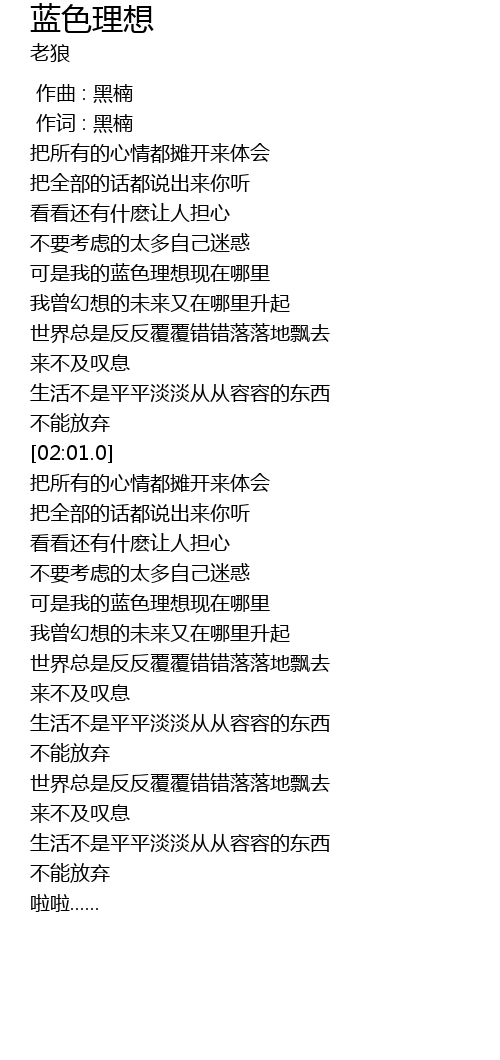 蓝色理想
老狼

作曲 : 黑楠
作词 : 黑楠
把所有的心情都摊开来体会
把全部的话都说出来你听
看看还有什麽让人担心
不要考虑的太多自己迷惑
可是我的蓝色理想现在哪里
我曾幻想的未来又在哪里升起
世界总是反反覆覆错错落落地飘去
来不及叹息
生活不是平平淡淡从从容容的东西
不能放弃
[02:01.0]
把所有的心情都摊开来体会
把全部的话都说出来你听
看看还有什麽让人担心
不要考虑的太多自己迷惑
可是我的蓝色理想现在哪里
我曾幻想的未来又在哪里升起
世界总是反反覆覆错错落落地飘去
来不及叹息
生活不是平平淡淡从从容容的东西
不能放弃
世界总是反反覆覆错错落落地飘去
来不及叹息
生活不是平平淡淡从从容容的东西
不能放弃
啦啦......